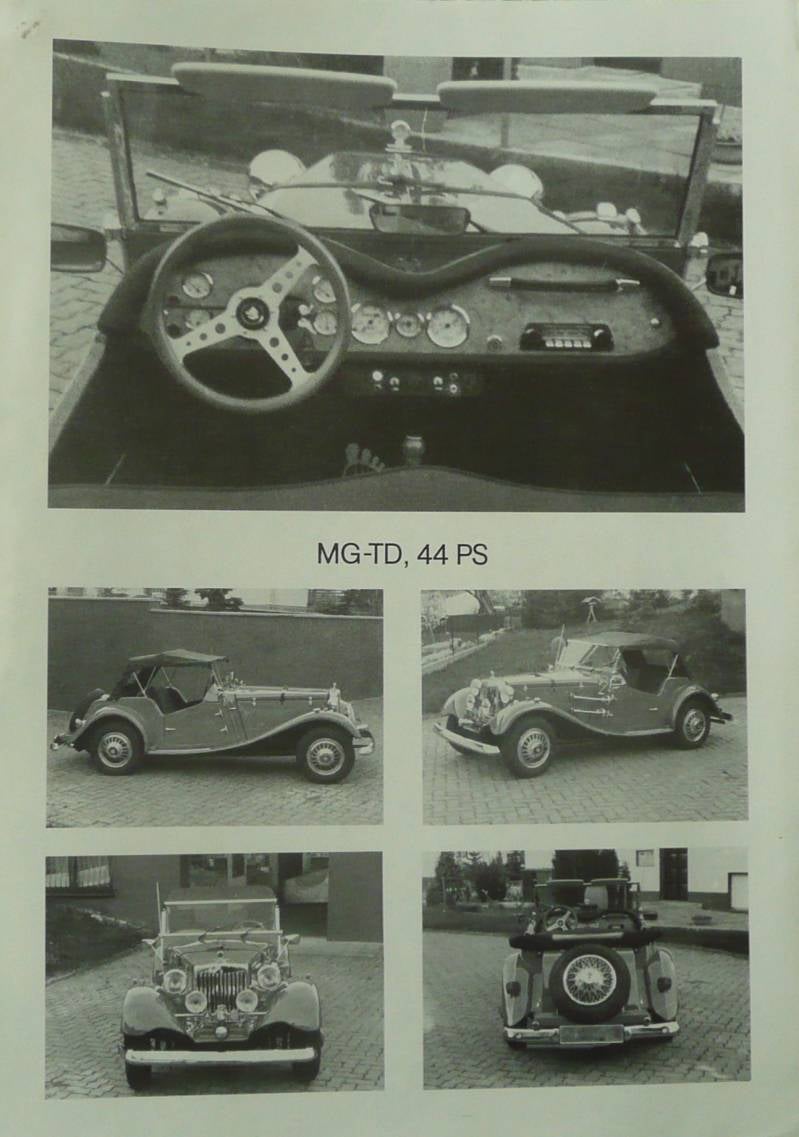 MG-TD, 44 PS